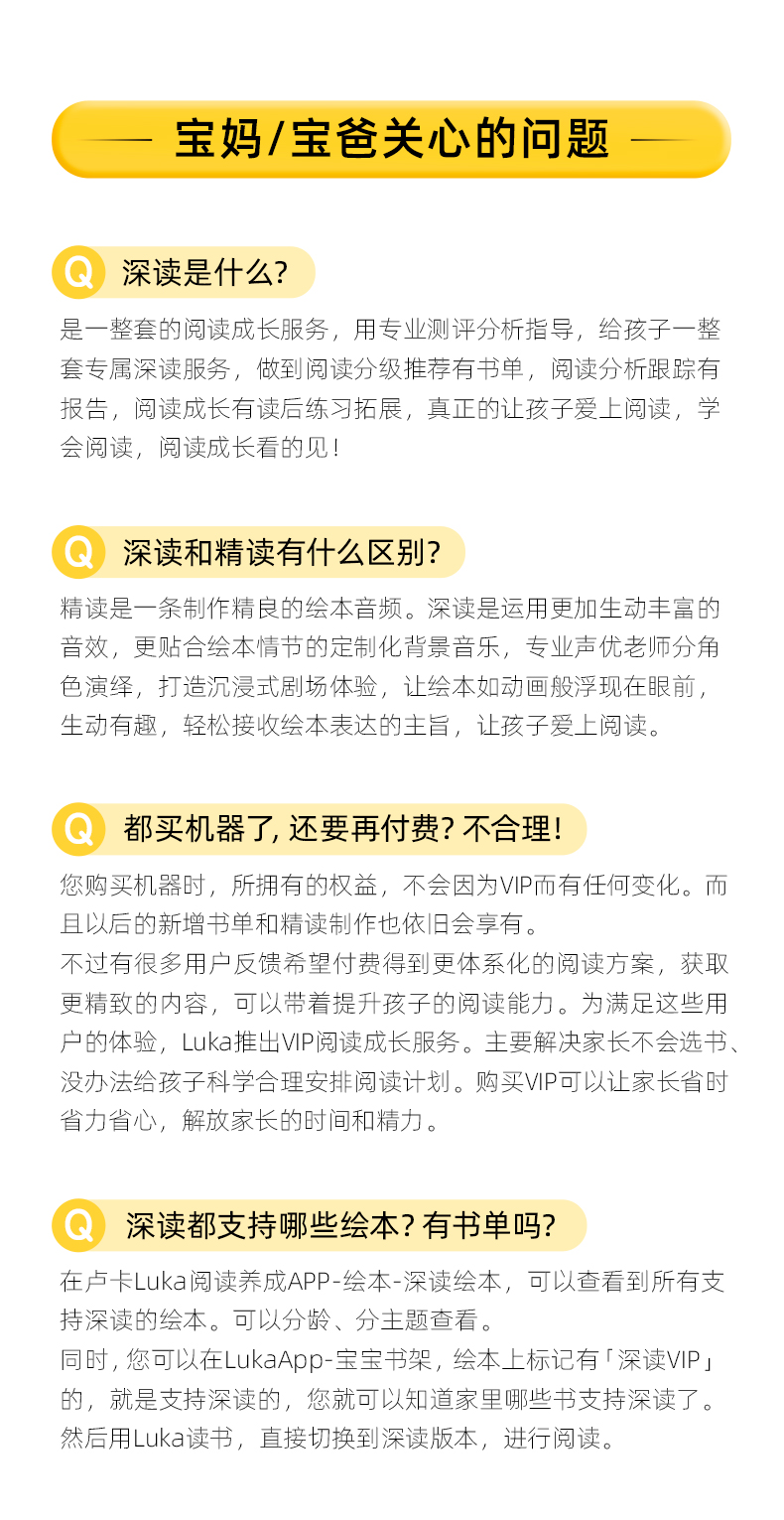 宝妈/宝爸关心的问题

Q 深读是什么?

是一整套的阅读成长服务，用专业测评分析指导，给孩子一整套专属深读服务，做到阅读分级推荐有书单，阅读分析跟踪有报告，阅读成长有读后练习拓展，真正的让孩子爱上阅读，学会阅读，阅读成长看的见!

Q 深读和精读有什么区别?

精读是一条制作精良的绘本音频。深读是运用更加生动丰富的音效，更贴合绘本情节的定制化背景音乐，专业声优老师分角色演绎，打造沉浸式剧场体验，让绘本如动画般浮现在眼前，生动有趣，轻松接收绘本表达的主旨，让孩子爱上阅读。

Q 都买机器了, 还要再付费? 不合理!

您购买机器时，所拥有的权益，不会因为VIP而有任何变化。而且以后的新增书单和精读制作也依旧会享有。
不过有很多用户反馈希望付费得到更体系化的阅读方案，获取更精致的内容，可以带着提升孩子的阅读能力。为满足这些用户的体验，Luka推出VIP阅读成长服务。主要解决家长不会选书、没办法给孩子科学合理安排阅读计划。购买VIP可以让家长省时省力省心，解放家长的时间和精力。

Q 深读都支持哪些绘本? 有书单吗?

在卢卡Luka阅读养成APP-绘本-深读绘本，可以查看到所有支持深读的绘本。可以分龄、分主题查看。
同时, 您可以在LukaApp-宝宝书架，绘本上标记有「深读VIP」的，就是支持深读的，您就可以知道家里哪些书支持深读了。然后用Luka读书，直接切换到深读版本，进行阅读。